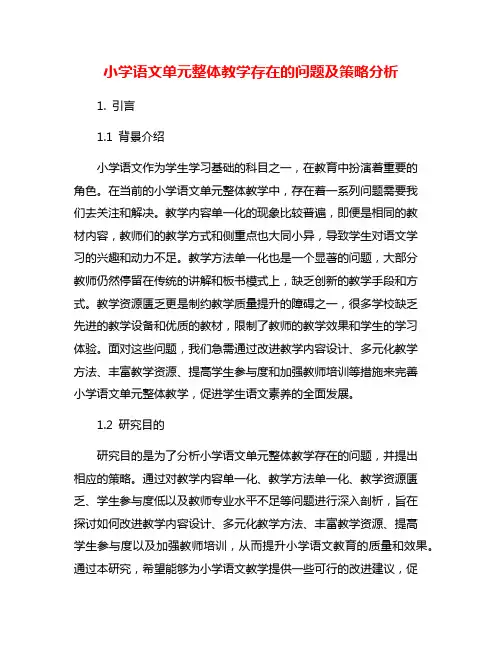 小学语文单元整体教学存在的问题及策略分析

1. 引言

1.1 背景介绍

小学语文作为学生学习基础的科目之一，在教育中扮演着重要的角色。在当前的小学语文单元整体教学中，存在着一系列问题需要我们去关注和解决。教学内容单一化的现象比较普遍，即便是相同的教材内容，教师们的教学方式和侧重点也大同小异，导致学生对语文学习的兴趣和动力不足。教学方法单一化也是一个显著的问题，大部分教师仍然停留在传统的讲解和板书模式上，缺乏创新的教学手段和方式。教学资源匮乏更是制约教学质量提升的障碍之一，很多学校缺乏先进的教学设备和优质的教材，限制了教师的教学效果和学生的学习体验。面对这些问题，我们急需通过改进教学内容设计、多元化教学方法、丰富教学资源、提高学生参与度和加强教师培训等措施来完善小学语文单元整体教学，促进学生语文素养的全面发展。

1.2 研究目的

研究目的是为了分析小学语文单元整体教学存在的问题，并提出相应的策略。通过对教学内容单一化、教学方法单一化、教学资源匮乏、学生参与度低以及教师专业水平不足等问题进行深入剖析，旨在探讨如何改进教学内容设计、多元化教学方法、丰富教学资源、提高学生参与度以及加强教师培训，从而提升小学语文教育的质量和效果。通过本研究，希望能够为小学语文教学提供一些可行的改进建议，促